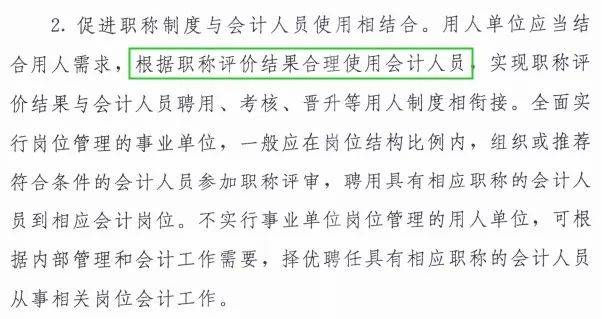 2. 促进职称制度与会计人员使用相结合。用人单位应当结合用人需求，根据职称评价结果合理使用会计人员，实现职称评价结果与会计人员聘用、考核、晋升等用人制度相衔接。全面实行岗位管理的事业单位，一般应在岗位结构比例内，组织或推荐符合条件的会计人员参加职称评审，聘用具有相应职称的会计人员到相应会计岗位。不实行事业单位岗位管理的用人单位，可根据内部管理和会计工作需要，择优聘任具有相应职称的会计人员从事相关岗位会计工作。